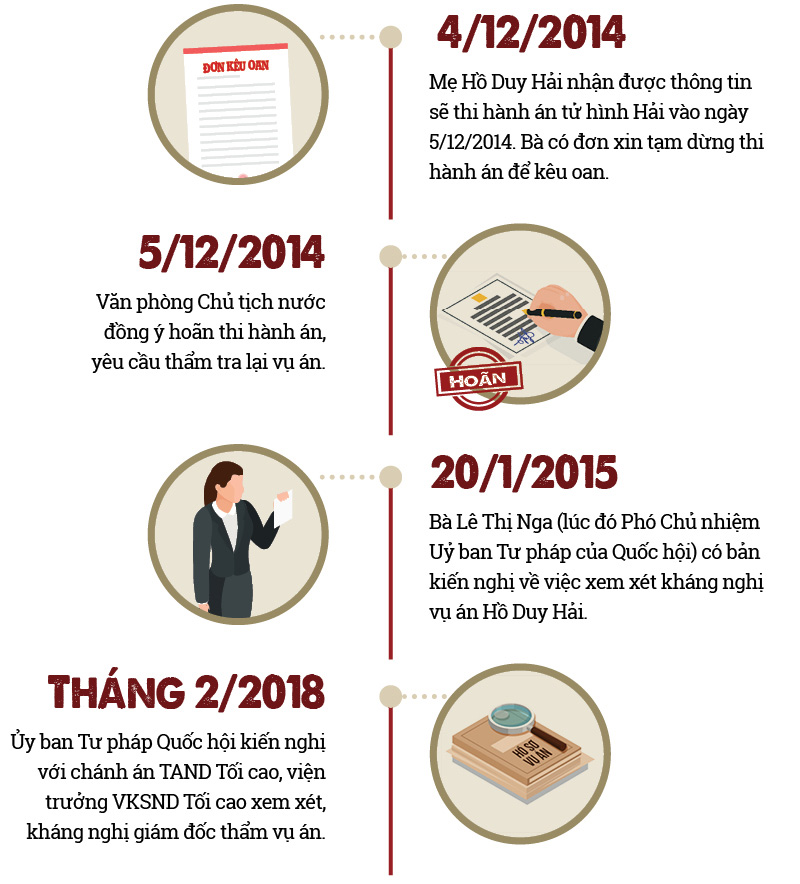 ĐƠN KÊU OAN

4/12/2014

Mẹ Hồ Duy Hải nhận được thông tin sẽ thi hành án tử hình Hải vào ngày 5/12/2014. Bà có đơn xin tạm dừng thi hành án để kêu oan.

5/12/2014

Văn phòng Chủ tịch nước đồng ý hoãn thi hành án, yêu cầu thẩm tra lại vụ án.

HOÃN

20/1/2015

Bà Lê Thị Nga (lúc đó Phó Chủ nhiệm Uỷ ban Tư pháp của Quốc hội) có bản kiến nghị về việc xem xét kháng nghị vụ án Hồ Duy Hải.

THÁNG 2/2018

Ủy ban Tư pháp Quốc hội kiến nghị với chánh án TAND Tối cao, viện trưởng VKSND Tối cao xem xét, kháng nghị giám đốc thẩm vụ án.

HỒ SƠ VỤ ÁN